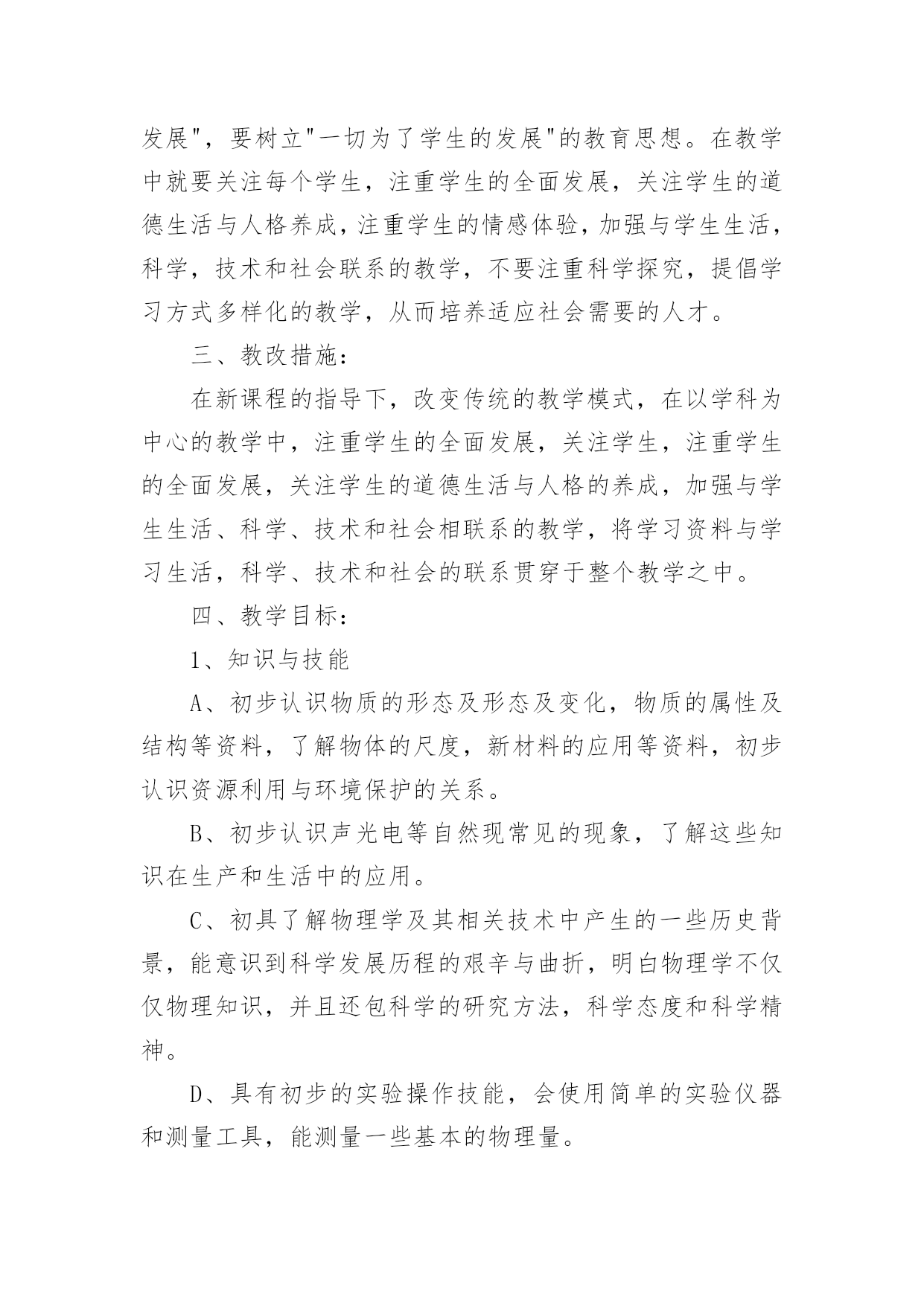 发展"，要树立"一切为了学生的发展"的教育思想。在教学中就要关注每个学生，注重学生的全面发展，关注学生的道德生活与人格养成，注重学生的情感体验，加强与学生生活，科学，技术和社会联系的教学，不要注重科学探究，提倡学习方式多样化的教学，从而培养适应社会需要的人才。

三、教改措施：

在新课程的指导下，改变传统的教学模式，在以学科为中心的教学中，注重学生的全面发展，关注学生，注重学生的全面发展，关注学生的道德生活与人格的养成，加强与学生生活、科学、技术和社会相联系的教学，将学习资料与学习生活，科学、技术和社会的联系贯穿于整个教学之中。

四、教学目标：

1、知识与技能

A、初步认识物质的形态及形态及变化，物质的属性及结构等资料，了解物体的尺度，新材料的应用等资料，初步认识资源利用与环境保护的关系。

B、初步认识声光电等自然现常见的现象，了解这些知识在生产和生活中的应用。

C、初具了解物理学及其相关技术中产生的一些历史背景，能意识到科学发展历程的艰辛与曲折，明白物理学不仅仅物理知识，并且还包科学的研究方法，科学态度和科学精神。

D、具有初步的实验操作技能，会使用简单的实验仪器和测量工具，能测量一些基本的物理量。